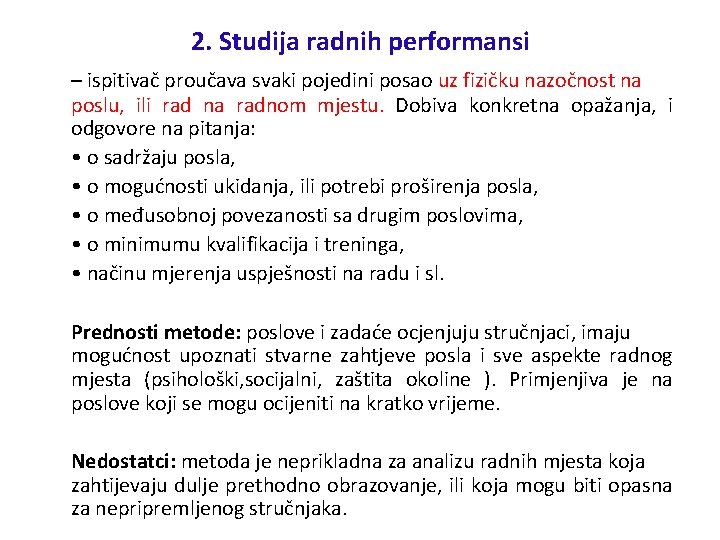 2. Studija radnih performansi

– ispitivač proučava svaki pojedini posao uz fizičku nazočnost na poslu, ili rad na radnom mjestu. Dobiva konkretna opažanja, i odgovore na pitanja:

• o sadržaju posla,
• o mogućnosti ukidanja, ili potrebi proširenja posla,
• o međusobnoj povezanosti sa drugim poslovima,
• o minimumu kvalifikacija i treninga,
• načinu mjerenja uspješnosti na radu i sl.

Prednosti metode: poslove i zadaće ocjenjuju stručnjaci, imaju mogućnost upoznati stvarne zahtjeve posla i sve aspekte radnog mjesta (psihološki,socijalni, zaštita okoline ). Primjenjiva je na poslove koji se mogu ocijeniti na kratko vrijeme.

Nedostatci: metoda je neprikladna za analizu radnih mjesta koja zahtijevaju dulje prethodno obrazovanje, ili koja mogu biti opasna za nepripremljenog stručnjaka.